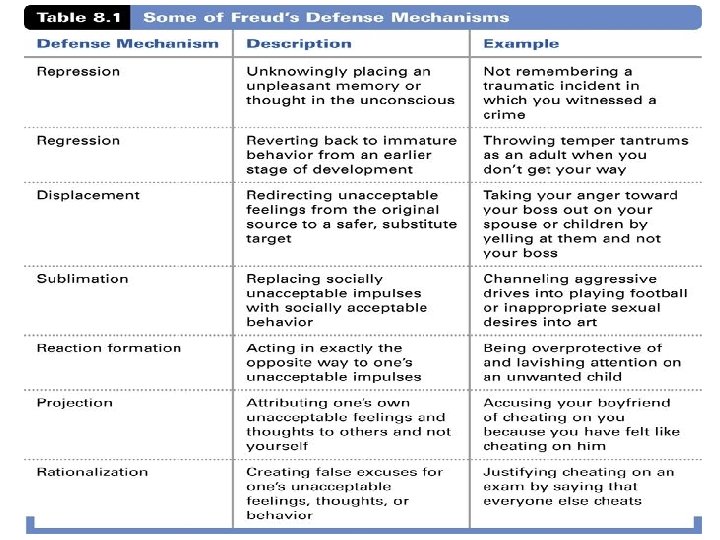 Table 8.1 Some of Freud's Defense Mechanisms

| Defense Mechanism | Description | Example |
|---|---|---|
| Repression | Unknowingly placing an unpleasant memory or thought in the unconscious | Not remembering a traumatic incident in which you witnessed a crime |
| Regression | Reverting back to immature behavior from an earlier stage of development | Throwing temper tantrums as an adult when you don't get your way |
| Displacement | Redirecting unacceptable feelings from the original source to a safer, substitute target | Taking your anger toward your boss out on your spouse or children by yelling at them and not your boss |
| Sublimation | Replacing socially unacceptable impulses with socially acceptable behavior | Channeling aggressive drives into playing football or inappropriate sexual desires into art |
| Reaction formation | Acting in exactly the opposite way to one's unacceptable impulses | Being overprotective of and lavishing attention on an unwanted child |
| Projection | Attributing one's own unacceptable feelings and thoughts to others and not yourself | Accusing your boyfriend of cheating on you because you have felt like cheating on him |
| Rationalization | Creating false excuses for one's unacceptable feelings, thoughts, or behavior | Justifying cheating on an exam by saying that everyone else cheats |